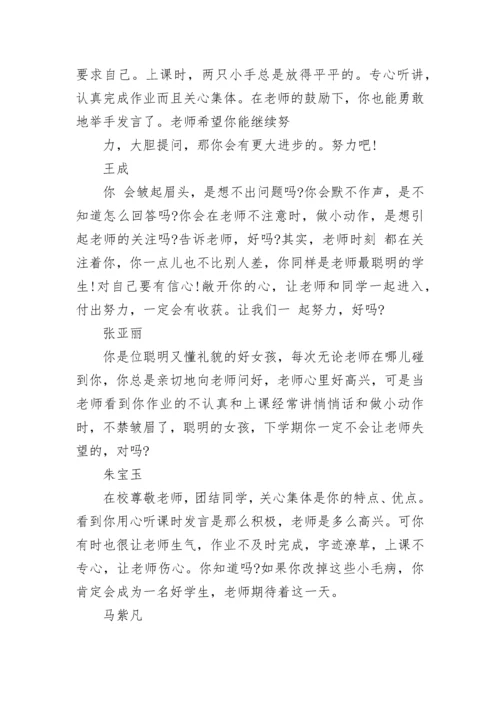 要求自己。上课时，两只小手总是放得平平的。专心听讲，认真完成作业而且关心集体。在老师的鼓励下，你也能勇敢地举手发言了。老师希望你能继续努

力，大胆提问，那你会有更大进步的。努力吧!

王成

你 会皱起眉头，是想不出问题吗?你会默不作声，是不知道怎么回答吗?你会在老师不注意时，做小动作，是想引起老师的关注吗?告诉老师，好吗?其实，老师时刻 都在关注着你，你一点儿也不比别人差，你同样是老师最聪明的学生!对自己要有信心!敞开你的心，让老师和同学一起进入，付出努力，一定会有收获。让我们一 起努力，好吗?

张亚丽

你是位聪明又懂礼貌的好女孩，每次无论老师在哪儿碰到你，你总是亲切地向老师问好，老师心里好高兴，可是当老师看到你作业的不认真和上课经常讲悄悄话和做小动作时，不禁皱眉了，聪明的女孩，下学期你一定不会让老师失望的，对吗?

朱宝玉

在校尊敬老师，团结同学，关心集体是你的特点、优点。看到你用心听课时发言是那么积极，老师是多么高兴。可你有时也很让老师生气，作业不及时完成，字迹潦草，上课不专心，让老师伤心。你知道吗?如果你改掉这些小毛病，你肯定会成为一名好学生，老师期待着这一天。

马紫凡